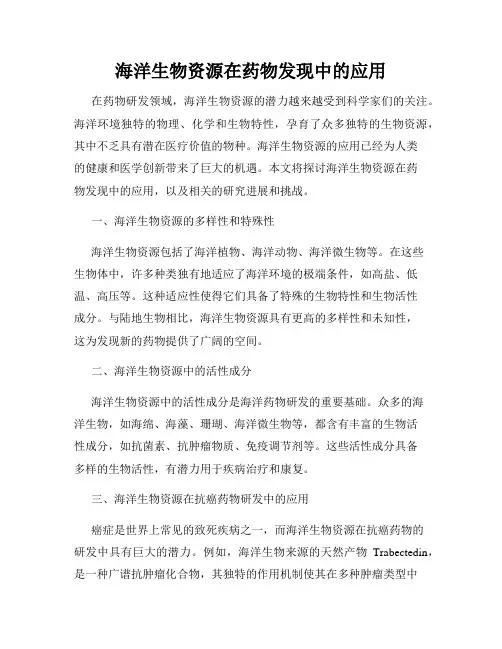 海洋生物资源在药物发现中的应用

在药物研发领域，海洋生物资源的潜力越来越受到科学家们的关注。海洋环境独特的物理、化学和生物特性，孕育了众多独特的生物资源，其中不乏具有潜在医疗价值的物种。海洋生物资源的应用已经为人类的健康和医学创新带来了巨大的机遇。本文将探讨海洋生物资源在药物发现中的应用，以及相关的研究进展和挑战。

一、海洋生物资源的多样性和特殊性

海洋生物资源包括了海洋植物、海洋动物、海洋微生物等。在这些生物体中，许多种类独有地适应了海洋环境的极端条件，如高盐、低温、高压等。这种适应性使得它们具备了特殊的生物特性和生物活性成分。与陆地生物相比，海洋生物资源具有更高的多样性和未知性，这为发现新的药物提供了广阔的空间。

二、海洋生物资源中的活性成分

海洋生物资源中的活性成分是海洋药物研发的重要基础。众多的海洋生物，如海绵、海藻、珊瑚、海洋微生物等，都含有丰富的生物活性成分，如抗菌素、抗肿瘤物质、免疫调节剂等。这些活性成分具备多样的生物活性，有潜力用于疾病治疗和康复。

三、海洋生物资源在抗癌药物研发中的应用

癌症是世界上常见的致死疾病之一，而海洋生物资源在抗癌药物的研发中具有巨大的潜力。例如，海洋生物来源的天然产物 Trabectedin，是一种广谱抗肿瘤化合物，其独特的作用机制使其在多种肿瘤类型中